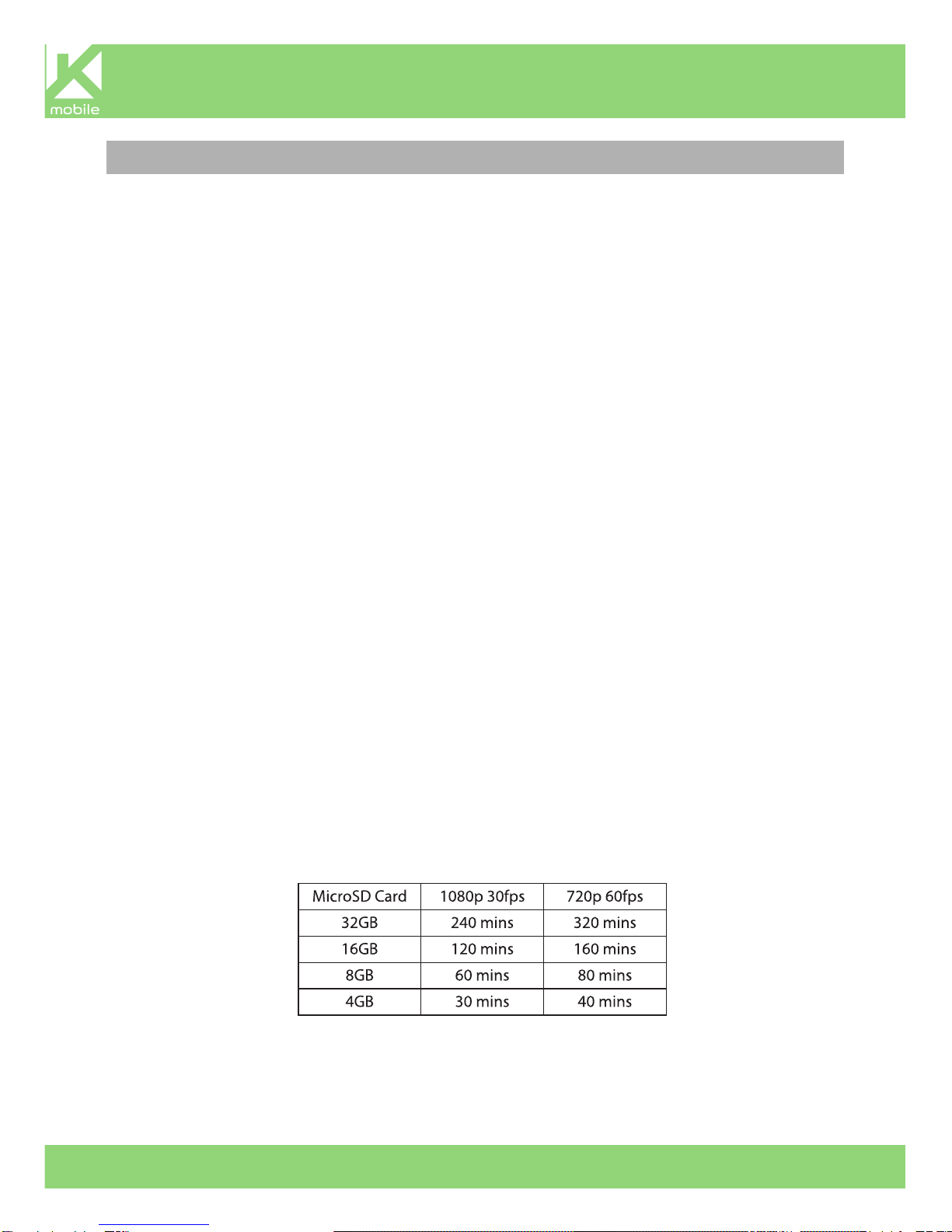 mobile

| MicroSD Card | 1080p 30fps | 720p 60fps |
|---|---|---|
| 32GB | 240 mins | 320 mins |
| 16GB | 120 mins | 160 mins |
| 8GB | 60 mins | 80 mins |
| 4GB | 30 mins | 40 mins |